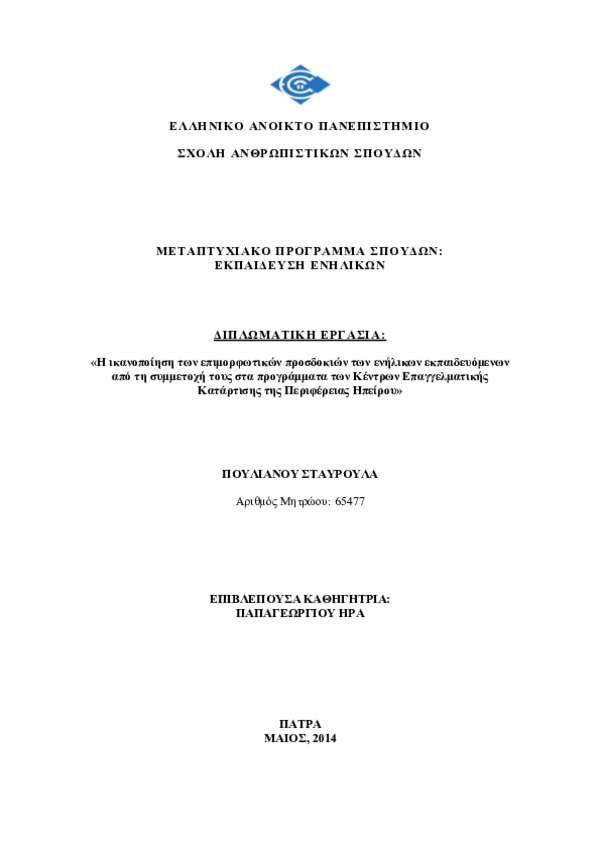 ΕΛΛΗΝΙΚΟ ΑΝΟΙΚΤΟ ΠΑΝΕΠΙΣΤΗΜΙΟ

ΣΧΟΛΗ ΑΝΘΡΩΠΙΣΤΙΚΩΝ ΣΠΟΥΔΩΝ

ΜΕΤΑΠΤΥΧΙΑΚΟ ΠΡΟΓΡΑΜΜΑ ΣΠΟΥΔΩΝ: ΕΚΠΑΙΔΕΥΣΗ ΕΝΗΛΙΚΩΝ

ΔΙΠΛΩΜΑΤΙΚΗ ΕΡΓΑΣΙΑ:

«Η ικανοποίηση των επιμορφωτικών προσδοκιών των ενήλικων εκπαιδευόμενων από τη συμμετοχή τους στα προγράμματα των Κέντρων Επαγγελματικής Κατάρτισης της Περιφέρειας Ηπείρου»

ΠΟΥΛΙΑΝΟΥ ΣΤΑΥΡΟΥΛΑ

Αριθμός Μητρώου: 65477

ΕΠΙΒΛΕΠΟΥΣΑ ΚΑΘΗΓΗΤΡΙΑ: ΠΑΠΑΓΕΩΡΓΙΟΥ ΗΡΑ

ΠΑΤΡΑ
ΜΑΙΟΣ, 2014